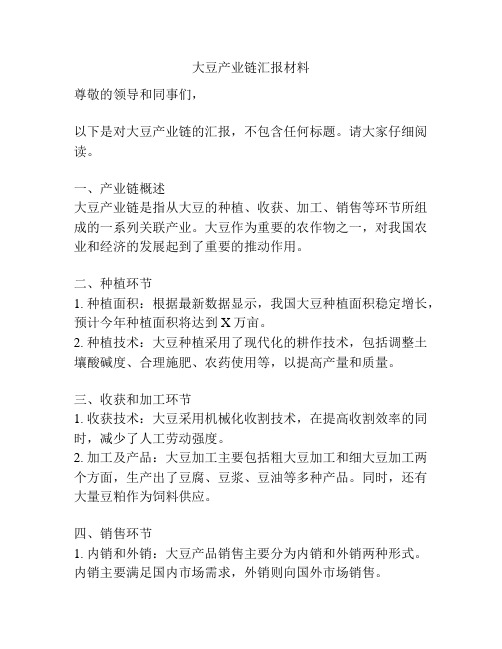 大豆产业链汇报材料

尊敬的领导和同事们，

以下是对大豆产业链的汇报，不包含任何标题。请大家仔细阅读。

一、产业链概述
大豆产业链是指从大豆的种植、收获、加工、销售等环节所组成的一系列关联产业。大豆作为重要的农作物之一，对我国农业和经济的发展起到了重要的推动作用。

二、种植环节
1. 种植面积：根据最新数据显示，我国大豆种植面积稳定增长，预计今年种植面积将达到 X 万亩。
2. 种植技术：大豆种植采用了现代化的耕作技术，包括调整土壤酸碱度、合理施肥、农药使用等，以提高产量和质量。

三、收获和加工环节
1. 收获技术：大豆采用机械化收割技术，在提高收割效率的同时，减少了人工劳动强度。
2. 加工及产品：大豆加工主要包括粗大豆加工和细大豆加工两个方面，生产出了豆腐、豆浆、豆油等多种产品。同时，还有大量豆粕作为饲料供应。

四、销售环节
1. 内销和外销：大豆产品销售主要分为内销和外销两种形式。内销主要满足国内市场需求，外销则向国外市场销售。